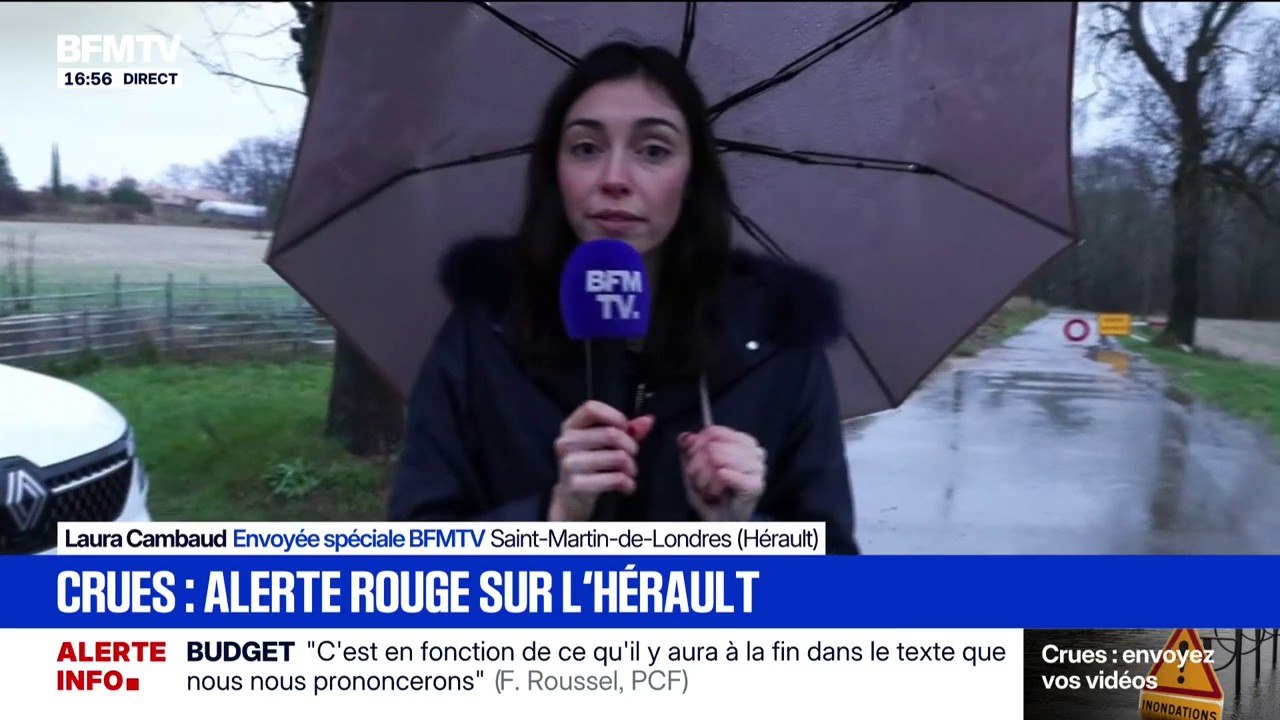 BFMTV
16:56 DIRECT

BFM TV.

Laura Cambaud Envoyée spéciale BFMTV Saint-Martin-de-Londres (Hérault)

CRUES : ALERTE ROUGE SUR L'HÉRAULT

ALERTE INFO

BUDGET "C'est en fonction de ce qu'il y aura à la fin dans le texte que nous nous prononcerons" (F. Roussel, PCF)

Crues : envoyez vos vidéos

INONDATIONS